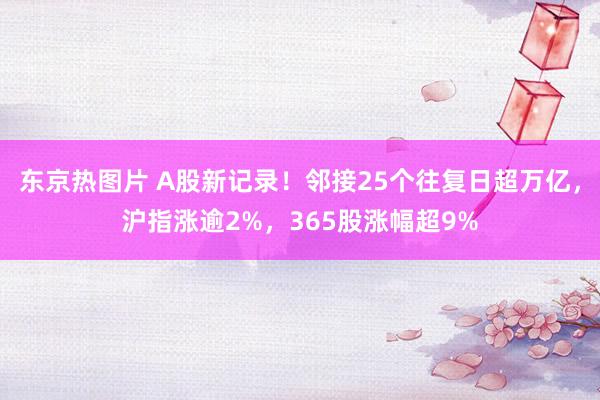 东京热图片 A股新记录！邻接25个往复日超万亿，沪指涨逾2%，365股涨幅超9%